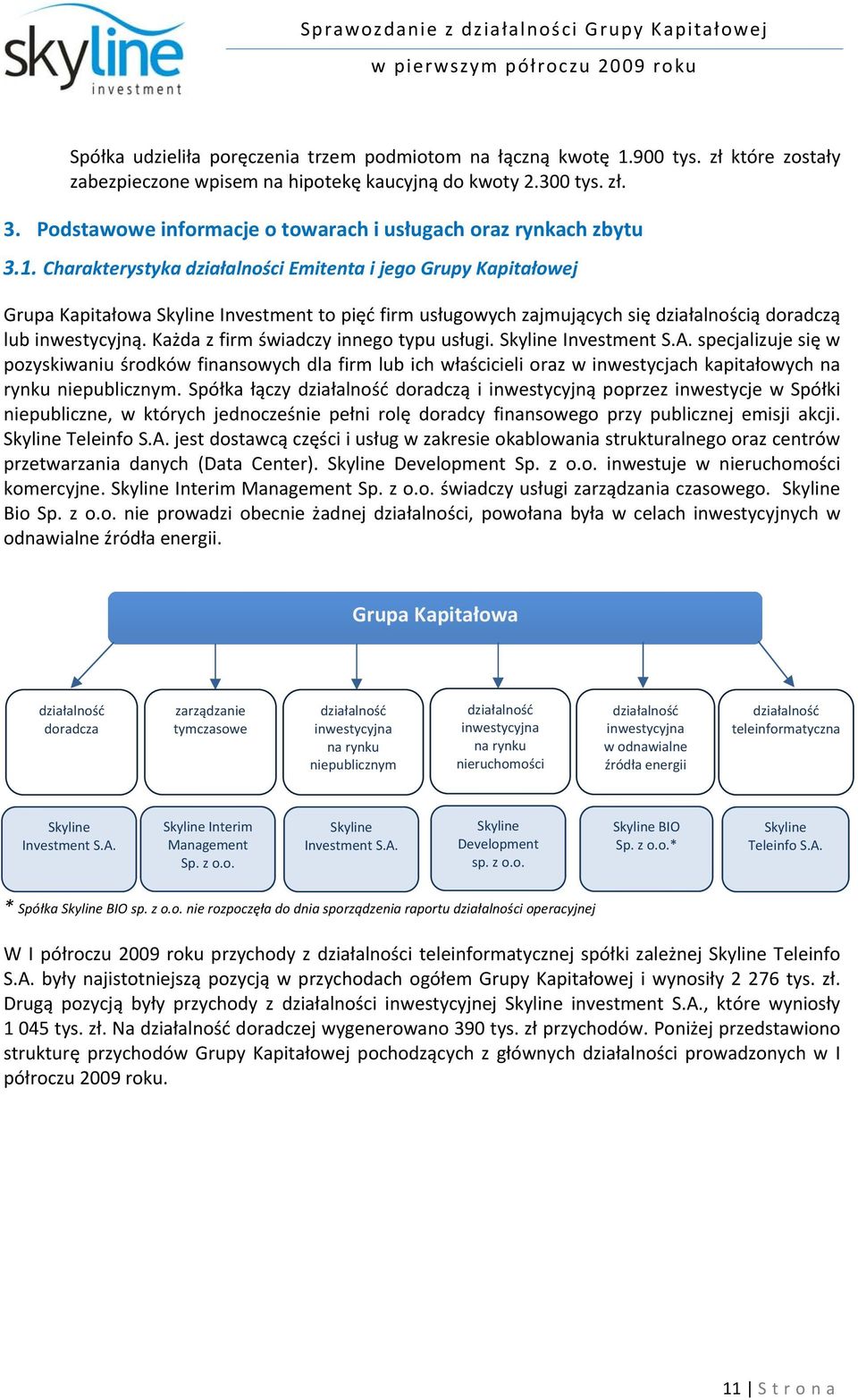 skyline investment

Sprawozdanie z działalności Grupy Kapitałowej
w pierwszym półroczu 2009 roku

Spółka udzieliła poręczenia trzem podmiotom na łączną kwotę 1.900 tys. zł które zostały zabezpieczone wpisem na hipotekę kaucyjną do kwoty 2.300 tys. zł.

3. Podstawowe informacje o towarach i usługach oraz rynkach zbytu

3.1. Charakterystyka działalności Emitenta i jego Grupy Kapitałowej

Grupa Kapitałowa Skyline Investment to pięć firm usługowych zajmujących się działalnością doradczą lub inwestycyjną. Każda z firm świadczy innego typu usługi. Skyline Investment S.A. specjalizuje się w pozyskiwaniu środków finansowych dla firm lub ich właścicieli oraz w inwestycjach kapitałowych na rynku niepublicznym. Spółka łączy działalność doradczą i inwestycyjną poprzez inwestycje w Spółki niepubliczne, w których jednocześnie pełni rolę doradcy finansowego przy publicznej emisji akcji. Skyline Teleinfo S.A. jest dostawcą części i usług w zakresie okablowania strukturalnego oraz centrów przetwarzania danych (Data Center). Skyline Development Sp. z o.o. inwestuje w nieruchomości komercyjne. Skyline Interim Management Sp. z o.o. świadczy usługi zarządzania czasowego. Skyline Bio Sp. z o.o. nie prowadzi obecnie żadnej działalności, powołana była w celach inwestycyjnych w odnawialne źródła energii.

Grupa Kapitałowa

działalność doradcza
zarządzanie tymczasowe
działalność inwestycyjna na rynku niepublicznym
działalność inwestycyjna na rynku nieruchomości
działalność inwestycyjna w odnawialne źródła energii
działalność teleinformatyczna

Skyline Investment S.A.
Skyline Interim Management Sp. z o.o.
Skyline Investment S.A.
Skyline Development sp. z o.o.
Skyline BIO Sp. z o.o.*
Skyline Teleinfo S.A.

* Spółka Skyline BIO sp. z o.o. nie rozpoczęła do dnia sporządzenia raportu działalności operacyjnej

W I półroczu 2009 roku przychody z działalności teleinformatycznej spółki zależnej Skyline Teleinfo S.A. były najistotniejszą pozycją w przychodach ogółem Grupy Kapitałowej i wynosiły 2 276 tys. zł. Drugą pozycją były przychody z działalności inwestycyjnej Skyline investment S.A., które wyniosły 1 045 tys. zł. Na działalność doradczej wygenerowano 390 tys. zł przychodów. Poniżej przedstawiono strukturę przychodów Grupy Kapitałowej pochodzących z głównych działalności prowadzonych w I półroczu 2009 roku.

11 | Strona